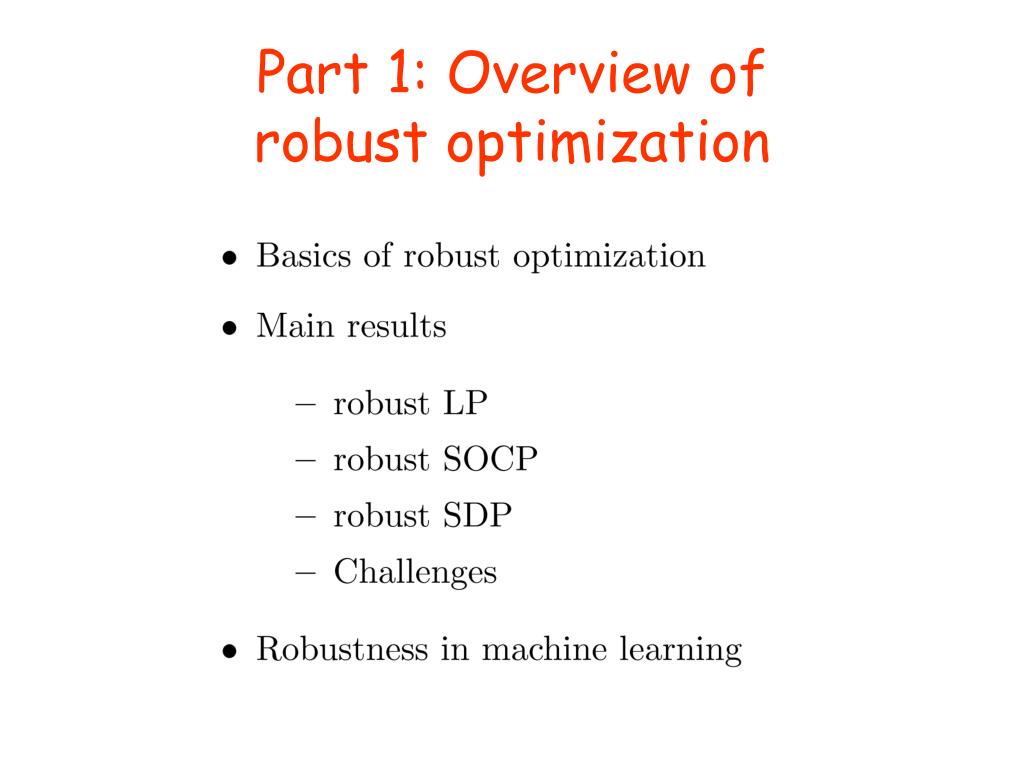 Part 1: Overview of robust optimization

• Basics of robust optimization

• Main results

– robust LP

– robust SOCP

– robust SDP

– Challenges

• Robustness in machine learning